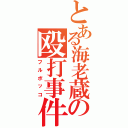 とある海老蔵の殴打事件
フルボッコ